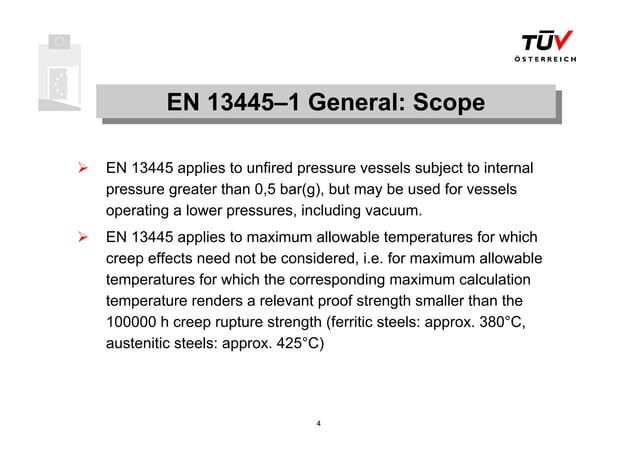 TÜV
ÖSTERREICH

EN 13445–1 General: Scope

➢ EN 13445 applies to unfired pressure vessels subject to internal pressure greater than 0,5 bar(g), but may be used for vessels operating a lower pressures, including vacuum.

➢ EN 13445 applies to maximum allowable temperatures for which creep effects need not be considered, i.e. for maximum allowable temperatures for which the corresponding maximum calculation temperature renders a relevant proof strength smaller than the 100000 h creep rupture strength (ferritic steels: approx. 380°C, austenitic steels: approx. 425°C)

4